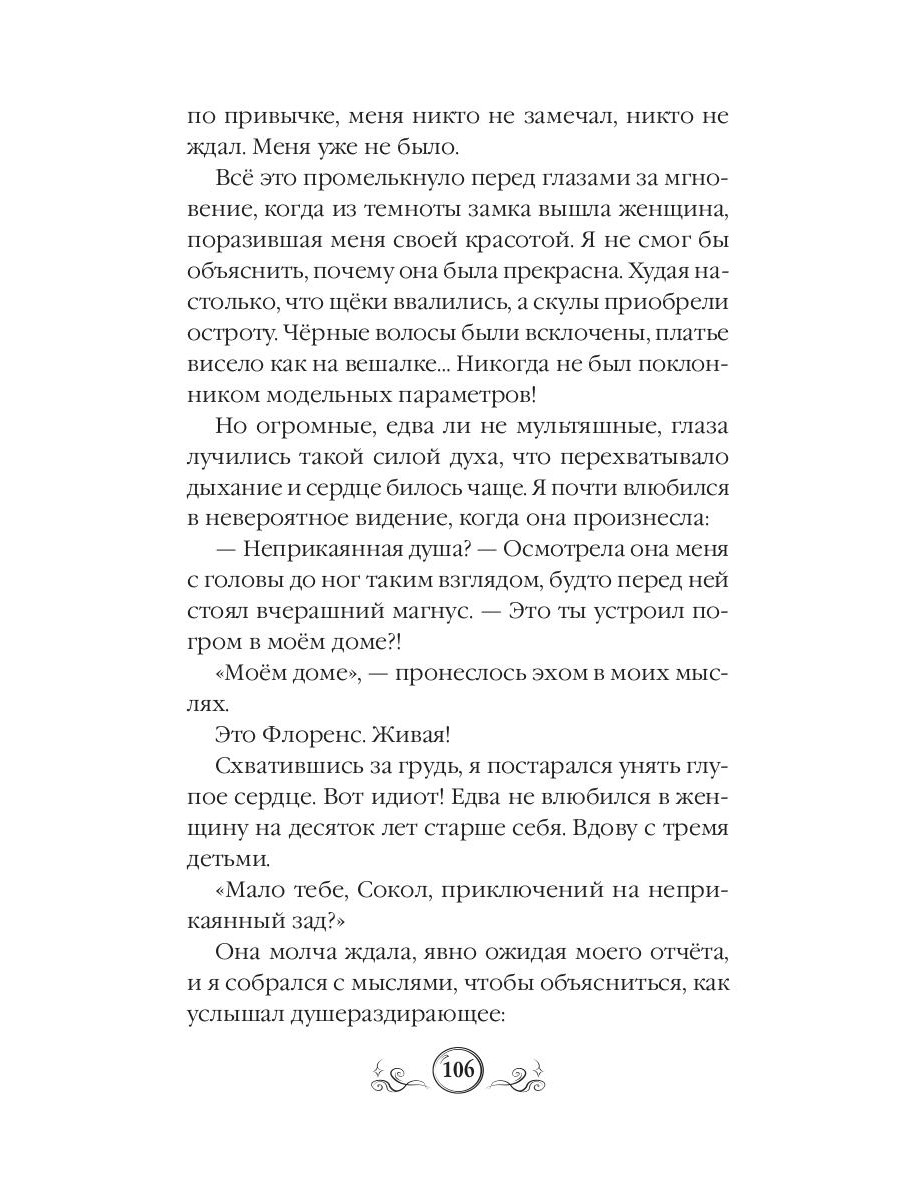 по привычке, меня никто не замечал, никто не ждал. Меня уже не было.

Всё это промелькнуло перед глазами за мгновение, когда из темноты замка вышла женщина, поразившая меня своей красотой. Я не смог бы объяснить, почему она была прекрасна. Худая настолько, что щёки ввалились, а скулы приобрели остроту. Чёрные волосы были всклочены, платье висело как на вешалке... Никогда не был поклонником модельных параметров!

Но огромные, едва ли не мультяшные, глаза лучились такой силой духа, что перехватывало дыхание и сердце билось чаще. Я почти влюбился в невероятное видение, когда она произнесла:

— Неприкаянная душа? — Осмотрела она меня с головы до ног таким взглядом, будто перед ней стоял вчерашний магнус. — Это ты устроил погром в моём доме?!

«Моём доме», — пронеслось эхом в моих мыслях.

Это Флоренс. Живая!

Схватившись за грудь, я постарался унять глупое сердце. Вот идиот! Едва не влюбился в женщину на десяток лет старше себя. Вдову с тремя детьми.

«Мало тебе, Сокол, приключений на неприкаянный зад?»

Она молча ждала, явно ожидая моего отчёта, и я собрался с мыслями, чтобы объясниться, как услышал душераздирающее:

106